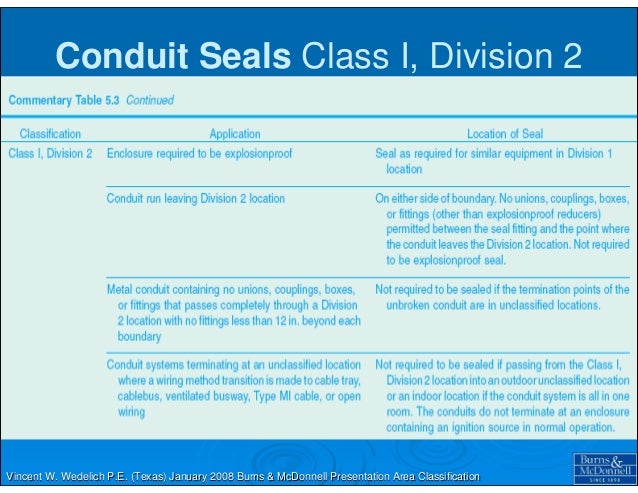 Conduit Seals Class I, Division 2

Commentary Table 5.3 Continued

| Classification | Application | Location of Seal |
|---|---|---|
| Class I, Division 2 | Enclosure required to be explosionproof | Seal as required for similar equipment in Division 1 location |
| | Conduit run leaving Division 2 location | On either side of boundary. No unions, couplings, boxes, or fittings (other than explosionproof reducers) permitted between the seal fitting and the point where the conduit leaves the Division 2 location. Not required to be explosionproof seal. |
| | Metal conduit containing no unions, couplings, boxes, or fittings that passes completely through a Division 2 location with no fittings less than 12 in. beyond each boundary | Not required to be sealed if the termination points of the unbroken conduit are in unclassified locations. |
| | Conduit systems terminating at an unclassified location where a wiring method transition is made to cable tray, cablebus, ventilated busway, Type MI cable, or open wiring | Not required to be sealed if passing from the Class I, Division 2 location into an outdoor unclassified location or an indoor location if the conduit system is all in one room. The conduits do not terminate at an enclosure containing an ignition source in normal operation. |

Vincent W. Wedelich P.E. (Texas) January 2008 Burns & McDonnell Presentation Area Classification

Burns & McDonnell SINCE 1898